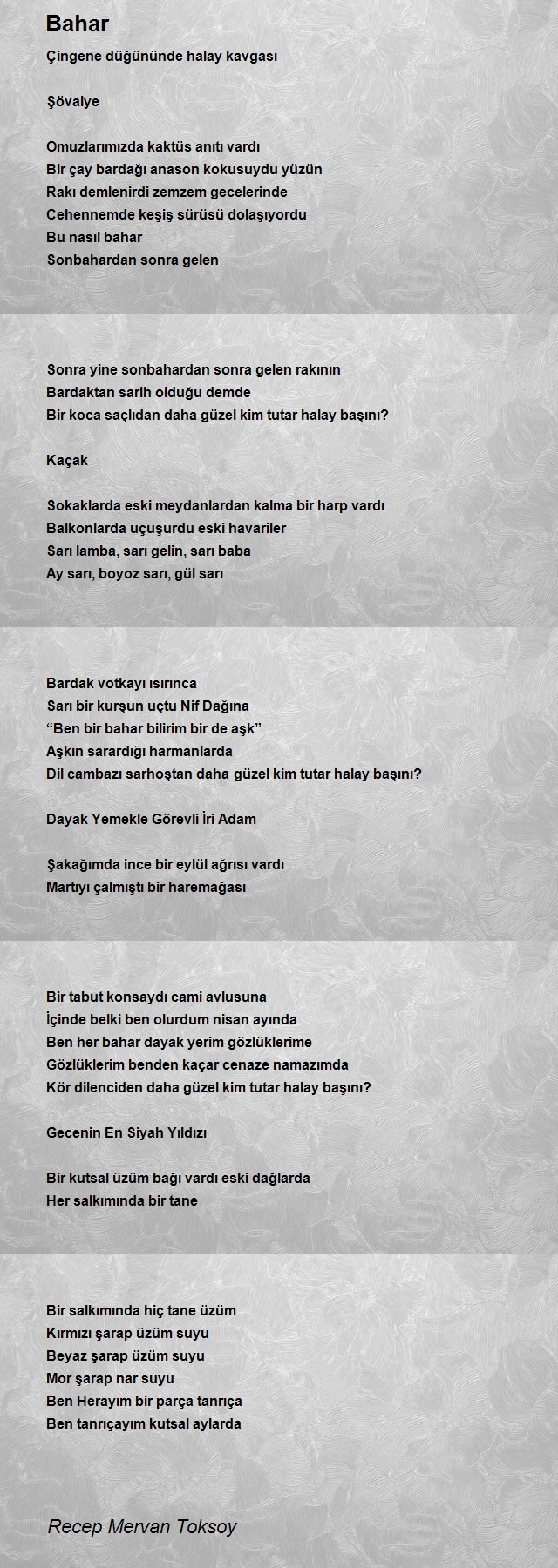 Bahar

Çingene düğününde halay kavgası

Şövalye

Omuzlarımızda kaktüs anıtı vardı
Bir çay bardağı anason kokusuydu yüzün
Rakı demlenirdi zemzem gecelerinde
Cehennemde keşiş sürüsü dolaşıyordu
Bu nasıl bahar
Sonbahardan sonra gelen

Sonra yine sonbahardan sonra gelen rakının
Bardaktan sarih olduğu demde
Bir koca saçlıdan daha güzel kim tutar halay başını?

Kaçak

Sokaklarda eski meydanlardan kalma bir harp vardı
Balkonlarda uçuşurdu eski havariler
Sarı lamba, sarı gelin, sarı baba
Ay sarı, boyoz sarı, gül sarı

Bardak votkayı ısırınca
Sarı bir kurşun uçtu Nif Dağına
“Ben bir bahar bilirim bir de aşk”
Aşkın sarardığı harmanlarda
Dil cambazı sarhoştan daha güzel kim tutar halay başını?

Dayak Yemekle Görevli İri Adam

Şakağımda ince bir eylül ağrısı vardı
Martıyı çalmıştı bir haremağası

Bir tabut konsaydı cami avlusuna
İçinde belki ben olurdum nisan ayında
Ben her bahar dayak yerim gözlüklerime
Gözlüklerim benden kaçar cenaze namazımda
Kör dilenciden daha güzel kim tutar halay başını?

Gecenin En Siyah Yıldızı

Bir kutsal üzüm bağı vardı eski dağlarda
Her salkımında bir tane

Bir salkımında hiç tane üzüm
Kırmızı şarap üzüm suyu
Beyaz şarap üzüm suyu
Mor şarap nar suyu
Ben Herayım bir parça tanrıça
Ben tanrıçayım kutsal aylarda

Recep Mervan Toksoy